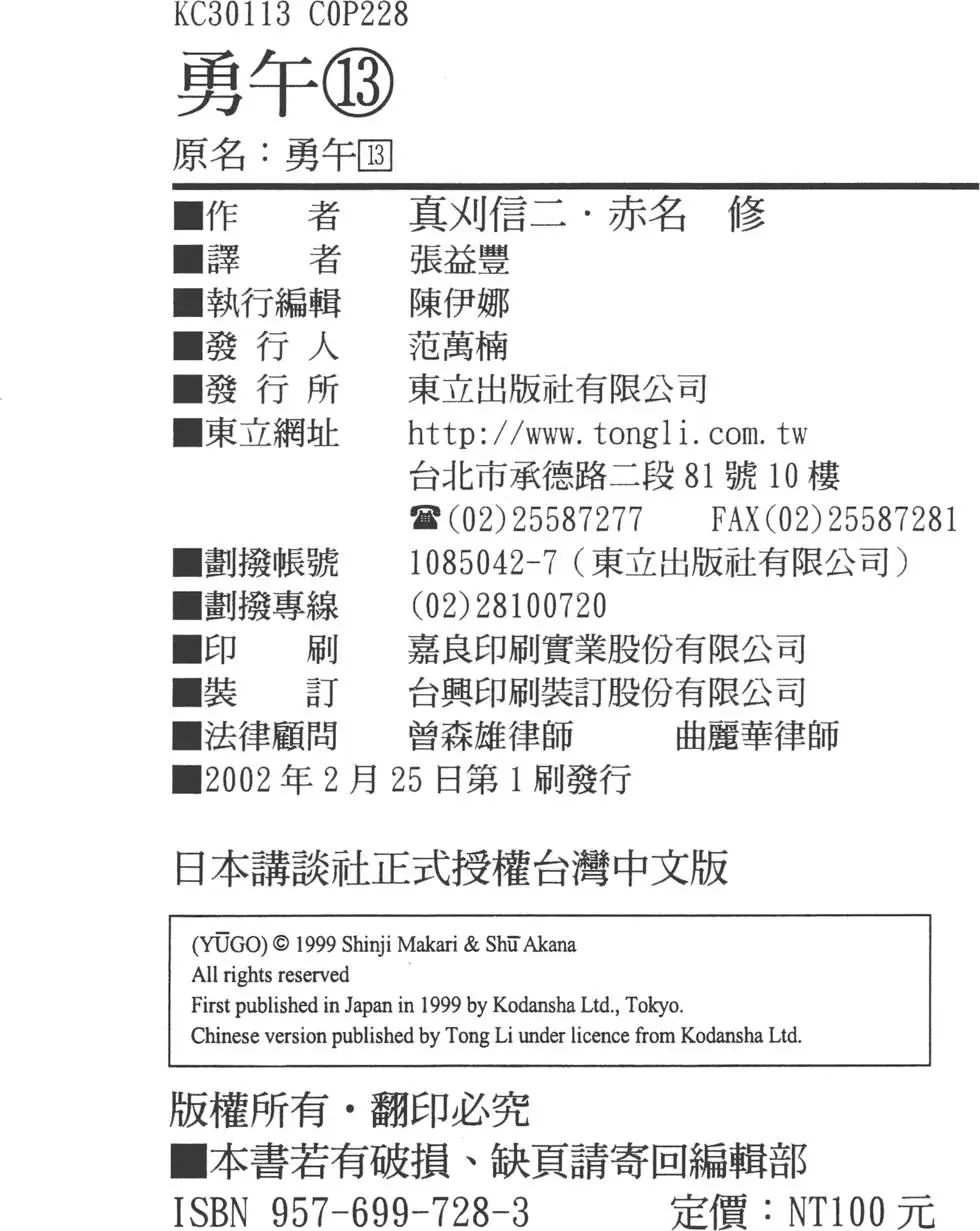 KC30113 C0P228

勇午⑬

原名：勇午13

■作　　者　真刈信二・赤名　修
■譯　　者　張益豐
■執行編輯　陳伊娜
■發 行 人　范萬楠
■發 行 所　東立出版社有限公司
■東立網址　http://www.tongli.com.tw
台北市承德路二段 81 號 10 樓
☎(02)25587277　FAX(02)25587281
■劃撥帳號　1085042-7（東立出版社有限公司）
■劃撥專線　(02)28100720
■印　　刷　嘉良印刷實業股份有限公司
■裝　　訂　台興印刷裝訂股份有限公司
■法律顧問　曾森雄律師　曲麗華律師
■2002 年 2 月 25 日第 1 刷發行

日本講談社正式授權台灣中文版

(YŪGO) © 1999 Shinji Makari & Shū Akana
All rights reserved
First published in Japan in 1999 by Kodansha Ltd., Tokyo.
Chinese version published by Tong Li under licence from Kodansha Ltd.

版權所有・翻印必究
■本書若有破損、缺頁請寄回編輯部
ISBN 957-699-728-3　定價：NT100 元